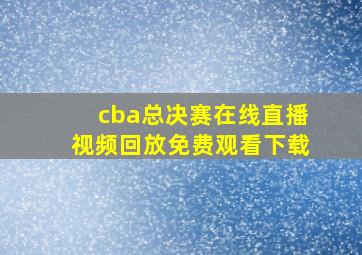 cba总决赛在线直播
视频回放免费观看下载